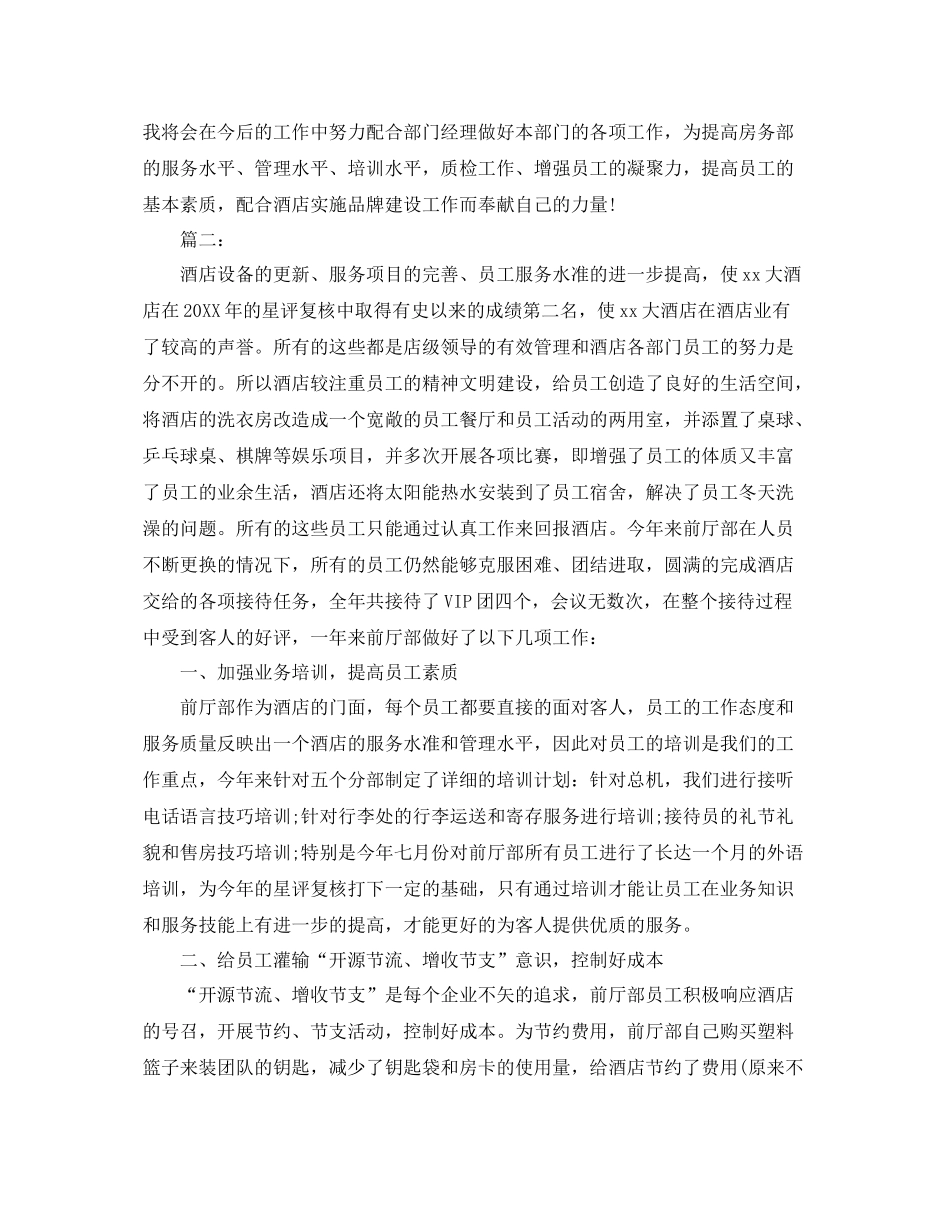 我将会在今后的工作中努力配合部门经理做好本部门的各项工作，为提高房务部的服务水平、管理水平、培训水平，质检工作、增强员工的凝聚力，提高员工的基本素质，配合酒店实施品牌建设工作而奉献自己的力量!

篇二：

酒店设备的更新、服务项目的完善、员工服务水准的进一步提高，使xx大酒店在20XX年的星评复核中取得有史以来的成绩第二名，使xx大酒店在酒店业有了较高的声誉。所有的这些都是店级领导的有效管理和酒店各部门员工的努力是分不开的。所以酒店较注重员工的精神文明建设，给员工创造了良好的生活空间，将酒店的洗衣房改造成一个宽敞的员工餐厅和员工活动的两用室，并添置了桌球、乒乓球桌、棋牌等娱乐项目，并多次开展各项比赛，即增强了员工的体质又丰富了员工的业余生活，酒店还将太阳能热水安装到了员工宿舍，解决了员工冬天洗澡的问题。所有的这些员工只能通过认真工作来回报酒店。今年来前厅部在人员不断更换的情况下，所有的员工仍然能够克服困难、团结进取，圆满的完成酒店交给的各项接待任务，全年共接待了VIP团四个，会议无数次，在整个接待过程中受到客人的好评，一年来前厅部做好了以下几项工作：

一、加强业务培训，提高员工素质

前厅部作为酒店的门面，每个员工都要直接的面对客人，员工的工作态度和服务质量反映出一个酒店的服务水准和管理水平，因此对员工的培训是我们的工作重点，今年来针对五个分部制定了详细的培训计划：针对总机，我们进行接听电话语言技巧培训;针对行李处的行李运送和寄存服务进行培训;接待员的礼节礼貌和售房技巧培训;特别是今年七月份对前厅部所有员工进行了长达一个月的外语培训，为今年的星评复核打下一定的基础，只有通过培训才能让员工在业务知识和服务技能上有进一步的提高，才能更好的为客人提供优质的服务。

二、给员工灌输“开源节流、增收节支”意识，控制好成本

“开源节流、增收节支”是每个企业不矢的追求，前厅部员工积极响应酒店的号召，开展节约、节支活动，控制好成本。为节约费用，前厅部自己购买塑料篮子来装团队的钥匙，减少了钥匙袋和房卡的使用量，给酒店节约了费用(原来不